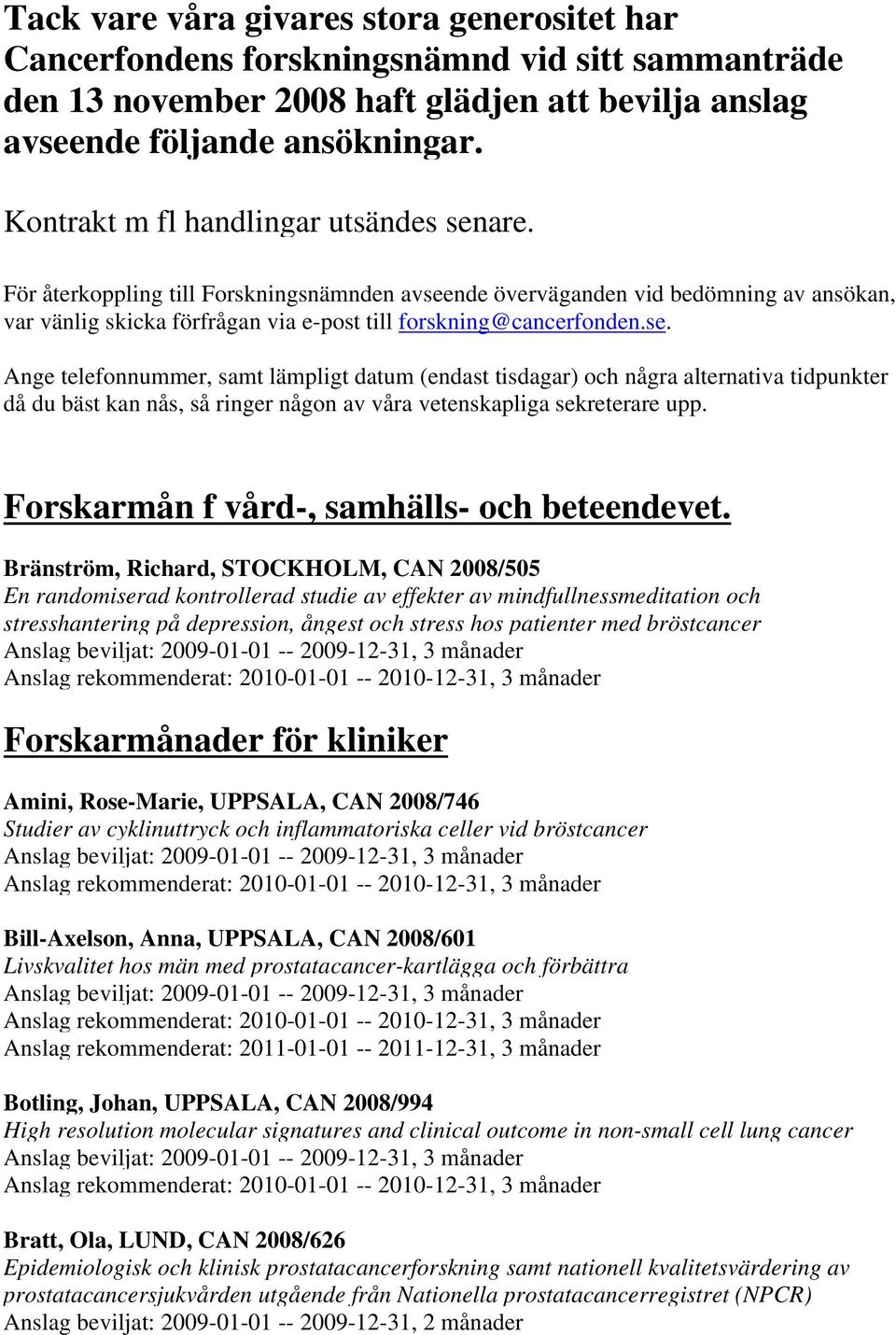 Tack vare våra givares stora generositet har Cancerfondens forskningsnämnd vid sitt sammanträde den 13 november 2008 haft glädjen att bevilja anslag avseende följande ansökningar.

Kontrakt m fl handlingar utsändes senare.

För återkoppling till Forskningsnämnden avseende överväganden vid bedömning av ansökan, var vänlig skicka förfrågan via e-post till forskning@cancerfonden.se.

Ange telefonnummer, samt lämpligt datum (endast tisdagar) och några alternativa tidpunkter då du bäst kan nås, så ringer någon av våra vetenskapliga sekreterare upp.

Forskarmån f vård-, samhälls- och beteendevet.

Bränström, Richard, STOCKHOLM, CAN 2008/505
En randomiserad kontrollerad studie av effekter av mindfullnessmeditation och stresshantering på depression, ångest och stress hos patienter med bröstcancer
Anslag beviljat: 2009-01-01 -- 2009-12-31, 3 månader
Anslag rekommenderat: 2010-01-01 -- 2010-12-31, 3 månader

Forskarmånader för kliniker

Amini, Rose-Marie, UPPSALA, CAN 2008/746
Studier av cyklinuttryck och inflammatoriska celler vid bröstcancer
Anslag beviljat: 2009-01-01 -- 2009-12-31, 3 månader
Anslag rekommenderat: 2010-01-01 -- 2010-12-31, 3 månader

Bill-Axelson, Anna, UPPSALA, CAN 2008/601
Livskvalitet hos män med prostatacancer-kartlägga och förbättra
Anslag beviljat: 2009-01-01 -- 2009-12-31, 3 månader
Anslag rekommenderat: 2010-01-01 -- 2010-12-31, 3 månader
Anslag rekommenderat: 2011-01-01 -- 2011-12-31, 3 månader

Botling, Johan, UPPSALA, CAN 2008/994
High resolution molecular signatures and clinical outcome in non-small cell lung cancer
Anslag beviljat: 2009-01-01 -- 2009-12-31, 3 månader
Anslag rekommenderat: 2010-01-01 -- 2010-12-31, 3 månader

Bratt, Ola, LUND, CAN 2008/626
Epidemiologisk och klinisk prostatacancerforskning samt nationell kvalitetsvärdering av prostatacancersjukvården utgående från Nationella prostatacancerregistret (NPCR)
Anslag beviljat: 2009-01-01 -- 2009-12-31, 2 månader